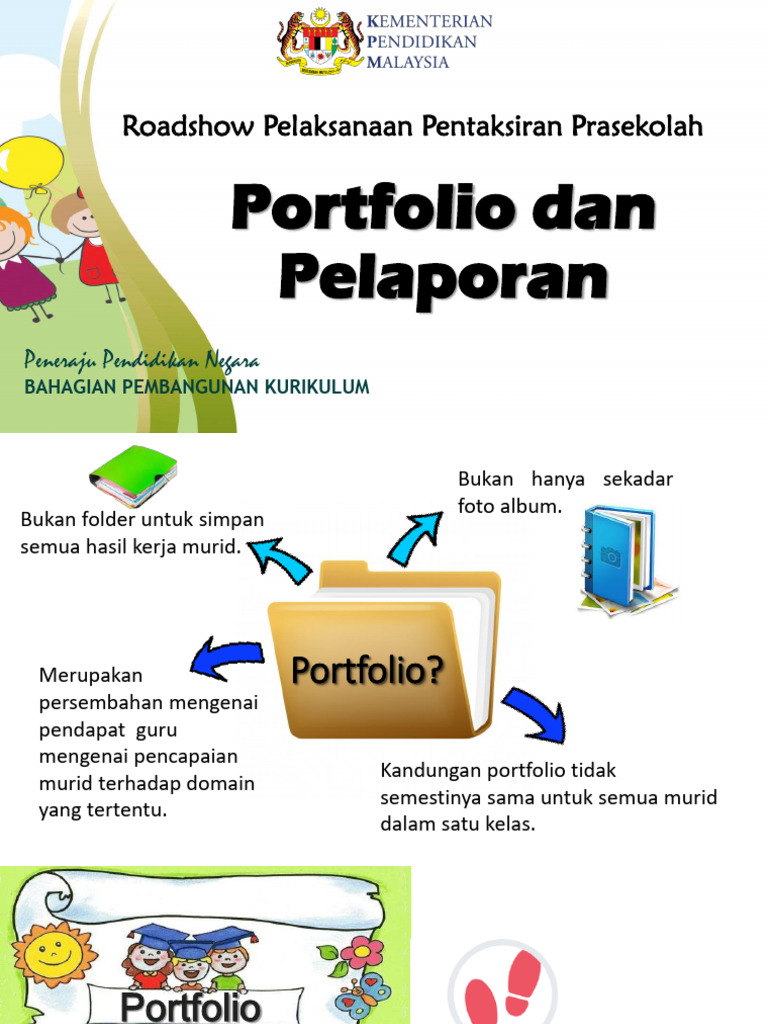 KEMENTERIAN PENDIDIKAN MALAYSIA

Roadshow Pelaksanaan Pentaksiran Prasekolah

Portfolio dan Pelaporan

Peneraju Pendidikan Negara
BAHAGIAN PEMBANGUNAN KURIKULUM

Bukan folder untuk simpan semua hasil kerja murid.

Bukan hanya sekadar foto album.

Portfolio?

Merupakan persembahan mengenai pendapat guru mengenai pencapaian murid terhadap domain yang tertentu.

Kandungan portfolio tidak semestinya sama untuk semua murid dalam satu kelas.

Portfolio